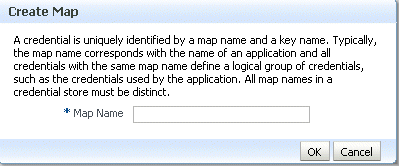 Create Map

A credential is uniquely identified by a map name and a key name. Typically, the map name corresponds with the name of an application and all credentials with the same map name define a logical group of credentials, such as the credentials used by the application. All map names in a credential store must be distinct.

* Map Name

OK Cancel